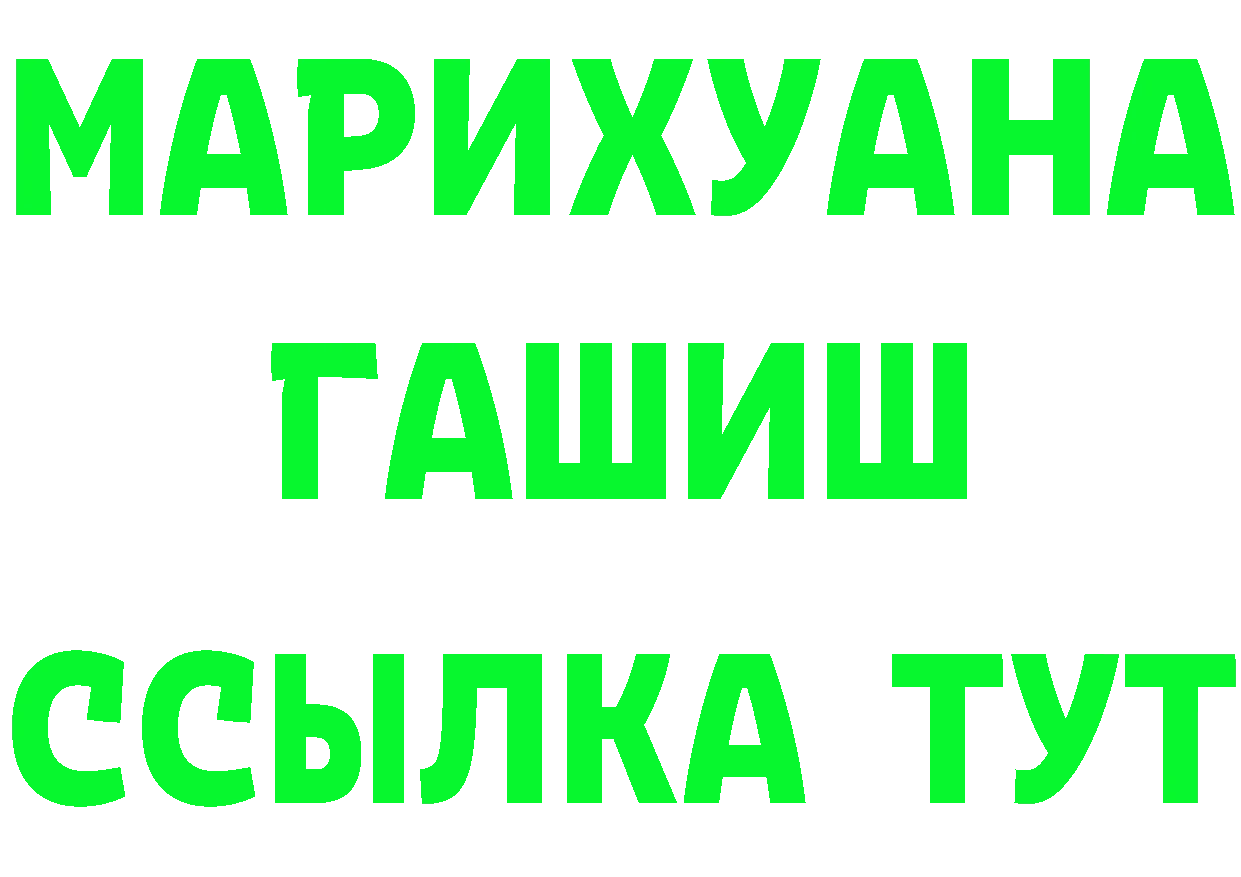 МАРИХУАНА
ГАШИШ
ССЫЛКА ТУТ